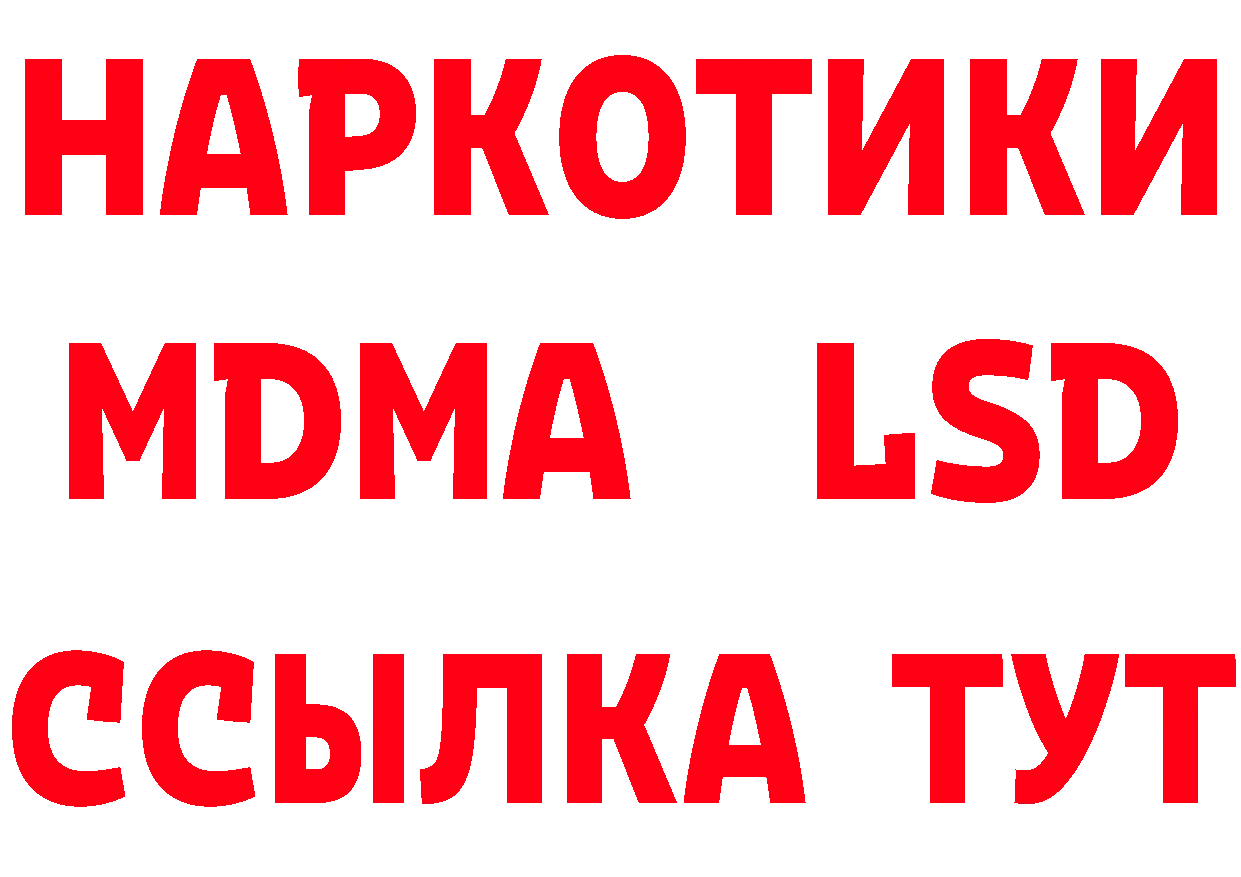 НАРКОТИКИ
MDMA LSD
ССЫЛКА ТУТ